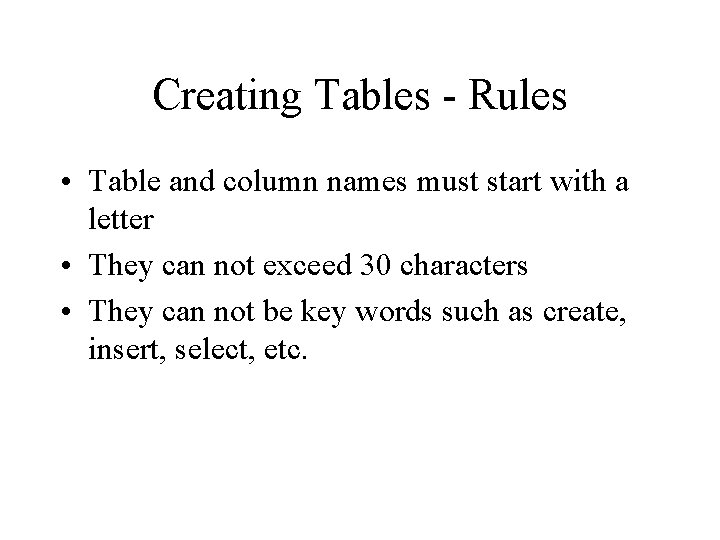 Creating Tables - Rules

• Table and column names must start with a letter
• They can not exceed 30 characters
• They can not be key words such as create, insert, select, etc.